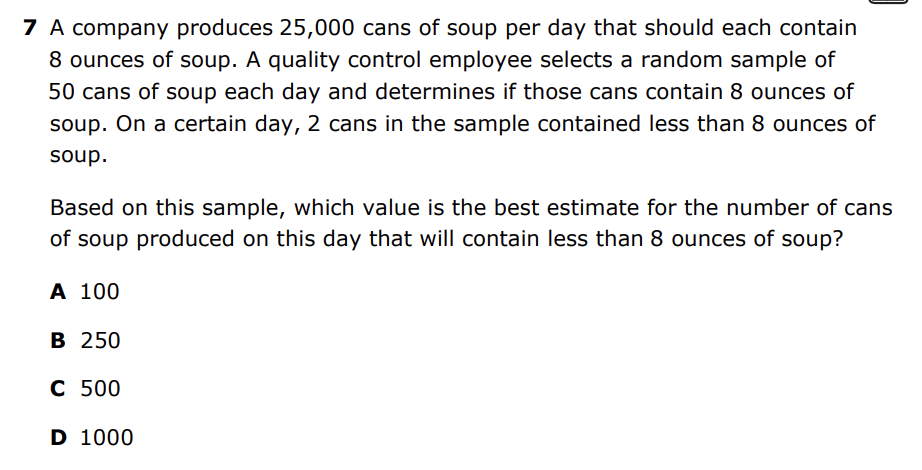 7 A company produces 25,000 cans of soup per day that should each contain 8 ounces of soup. A quality control employee selects a random sample of 50 cans of soup each day and determines if those cans contain 8 ounces of soup. On a certain day, 2 cans in the sample contained less than 8 ounces of soup.

Based on this sample, which value is the best estimate for the number of cans of soup produced on this day that will contain less than 8 ounces of soup?

A 100

B 250

C 500

D 1000